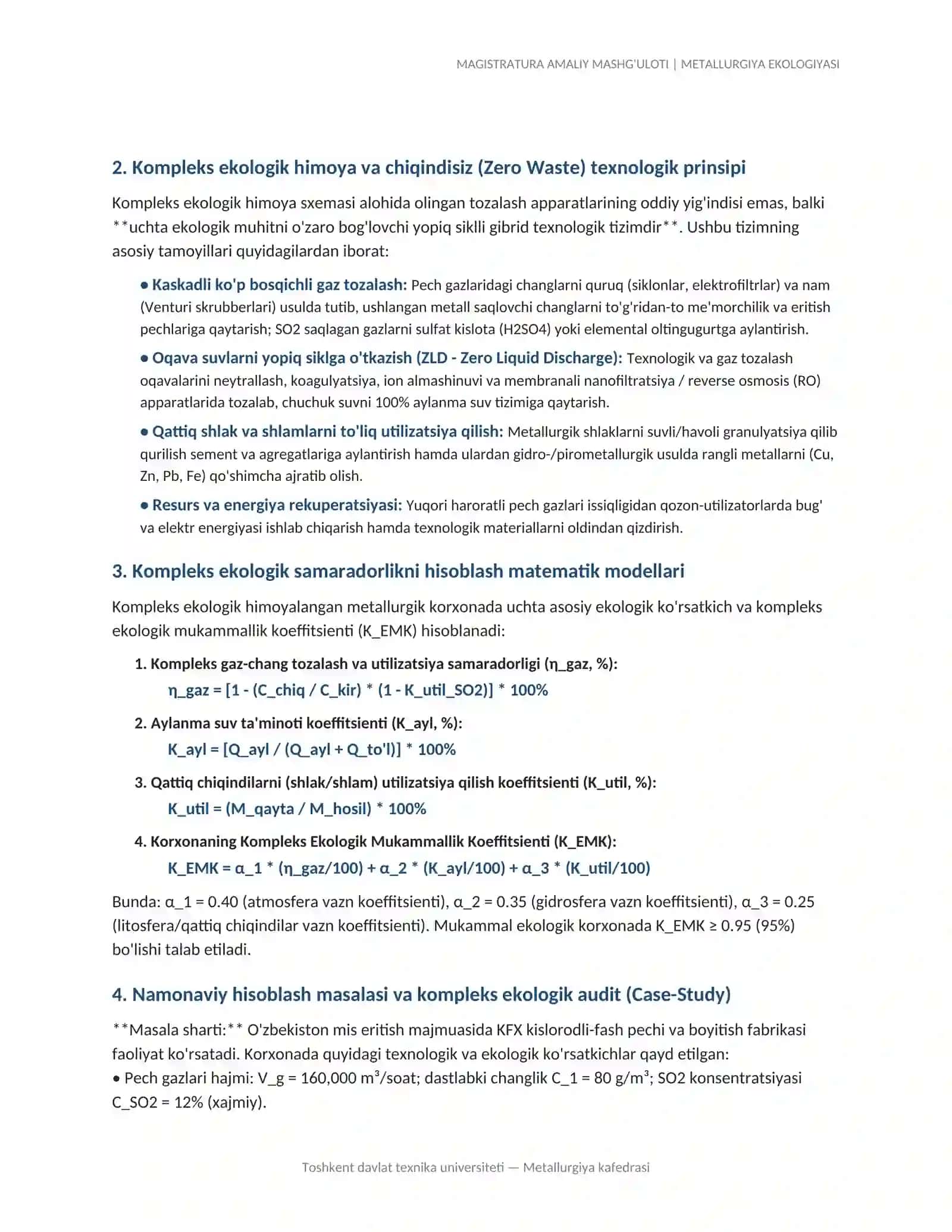 MAGISTRATURA AMALIY MASHG'ULOTI | METALLURGIYA EKOLOGIYASI

2. Kompleks ekologik himoya va chiqindisiz (Zero Waste) texnologik prinsipi

Kompleks ekologik himoya sxemasi alohida olingan tozalash apparatlarining oddiy yig'indisi emas, balki **uchta ekologik muhitni o'zaro bog'lovchi yopiq siklli gibrid texnologik tizimdir**. Ushbu tizimning asosiy tamoyillari quyidagilardan iborat:

• Kaskadli ko'p bosqichli gaz tozalash: Pech gazlaridagi changlarni quruq (siklonlar, elektrofiltrlar) va nam (Venturi skrubberlari) usulda tutib, ushlangan metall saqlovchi changlarni to'g'ridan-to me'morchilik va eritish pechlariga qaytarish; SO2 saqlagan gazlarni sulfat kislota (H2SO4) yoki elemental oltingugurtga aylantirish.

• Oqava suvlarni yopiq siklga o'tkazish (ZLD - Zero Liquid Discharge): Texnologik va gaz tozalash oqavalarini neytrallash, koagulyatsiya, ion almashinuvi va membranali nanofiltratsiya / reverse osmosis (RO) apparatlarida tozalab, chuchuk suvni 100% aylanma suv tizimiga qaytarish.

• Qattiq shlak va shlamlarni to'liq utilizatsiya qilish: Metallurgik shlaklarni suvli/havoli granulyatsiya qilib qurilish sement va agregatlariga aylantirish hamda ulardan gidro-/pirometallurgik usulda rangli metallarni (Cu, Zn, Pb, Fe) qo'shimcha ajratib olish.

• Resurs va energiya rekuperatsiyasi: Yuqori haroratli pech gazlari issiqligidan qozon-utilizatorlarda bug' va elektr energiyasi ishlab chiqarish hamda texnologik materiallarni oldindan qizdirish.

3. Kompleks ekologik samaradorlikni hisoblash matematik modellari

Kompleks ekologik himoyalangan metallurgik korxonada uchta asosiy ekologik ko'rsatkich va kompleks ekologik mukammallik koeffitsienti (K_EMK) hisoblanadi:

1. Kompleks gaz-chang tozalash va utilizatsiya samaradorligi (η_gaz, %):
η_gaz = [1 - (C_chiq / C_kir) * (1 - K_util_SO2)] * 100%

2. Aylanma suv ta'minoti koeffitsienti (K_ayl, %):
K_ayl = [Q_ayl / (Q_ayl + Q_to'l)] * 100%

3. Qattiq chiqindilarni (shlak/shlam) utilizatsiya qilish koeffitsienti (K_util, %):
K_util = (M_qayta / M_hosil) * 100%

4. Korxonaning Kompleks Ekologik Mukammallik Koeffitsienti (K_EMK):
K_EMK = α_1 * (η_gaz/100) + α_2 * (K_ayl/100) + α_3 * (K_util/100)

Bunda: α_1 = 0.40 (atmosfera vazn koeffitsienti), α_2 = 0.35 (gidrosfera vazn koeffitsienti), α_3 = 0.25 (litosfera/qattiq chiqindilar vazn koeffitsienti). Mukammal ekologik korxonada K_EMK ≥ 0.95 (95%) bo'lishi talab etiladi.

4. Namonaviy hisoblash masalasi va kompleks ekologik audit (Case-Study)

**Masala sharti:** O'zbekiston mis eritish majmuasida KFX kislorodli-fash pechi va boyitish fabrikasi faoliyat ko'rsatadi. Korxonada quyidagi texnologik va ekologik ko'rsatkichlar qayd etilgan:
• Pech gazlari hajmi: V_g = 160,000 m³/soat; dastlabki changlik C_1 = 80 g/m³; SO2 konsentratsiyasi C_SO2 = 12% (xajmiy).

Toshkent davlat texnika universiteti — Metallurgiya kafedrasi